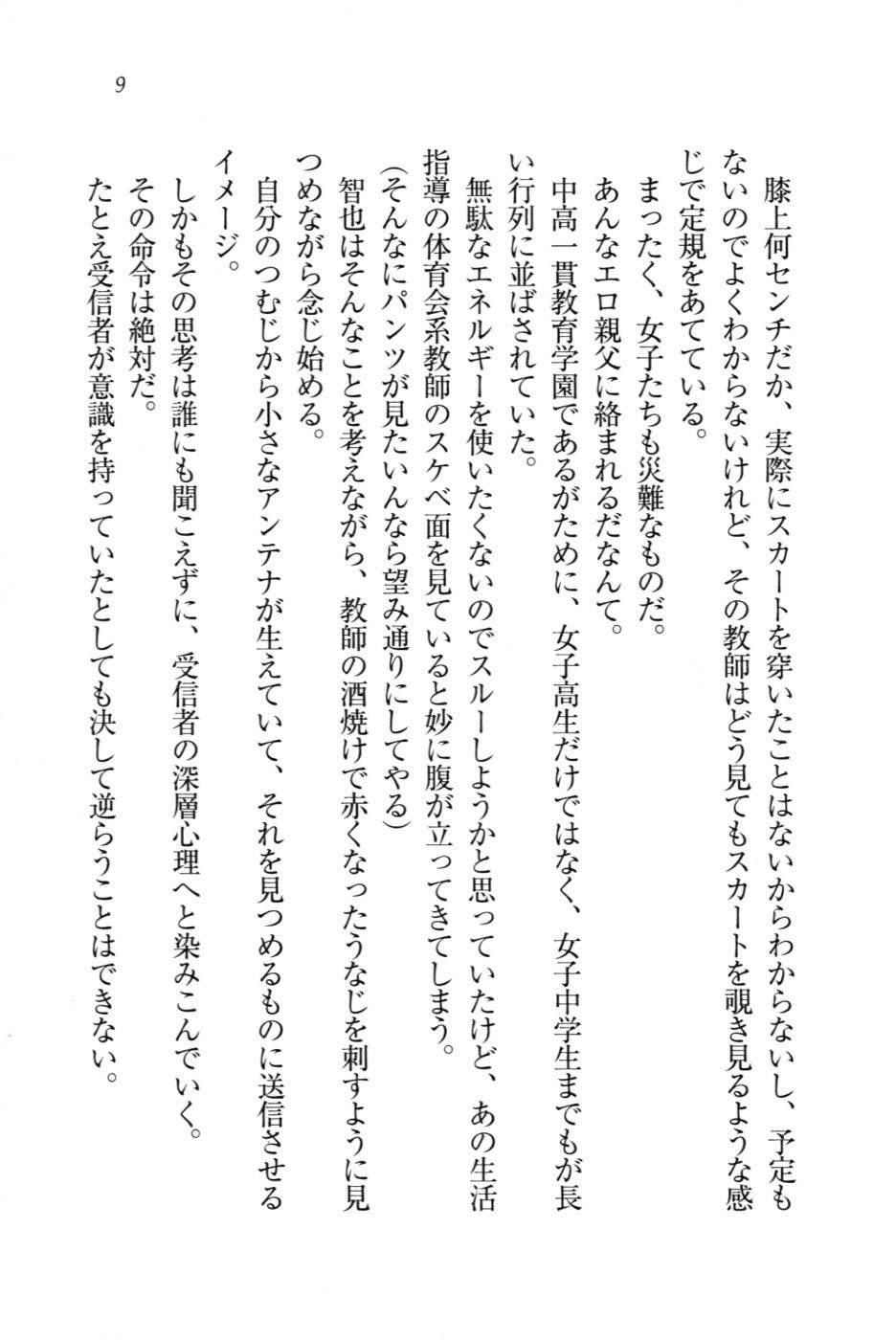 9

膝上何センチだか、実際にスカートを穿いたことはないからわからないし、予定もないのでよくわからないけれど、その教師はどう見てもスカートを覗き見るような感じで定規をあてている。

まったく、女子たちも災難なものだ。

あんなエロ親父に絡まれるだなんて。

中高一貫教育学園であるがために、女子高生だけではなく、女子中学生までもが長い行列に並ばされていた。

無駄なエネルギーを使いたくないのでスルーしようかと思っていたけど、あの生活指導の体育会系教師のスケベ面を見ていると妙に腹が立ってきてしまう。

(そんなにパンツが見たいんなら望み通りにしてやる)

智也はそんなことを考えながら、教師の酒焼けで赤くなったうなじを刺すように見つめながら念じ始める。

自分のつむじから小さなアンテナが生えていて、それを見つめるものに送信させるイメージ。

しかもその思考は誰にも聞こえずに、受信者の深層心理へと染みこんでいく。

その命令は絶対だ。

たとえ受信者が意識を持っていたとしても決して逆らうことはできない。